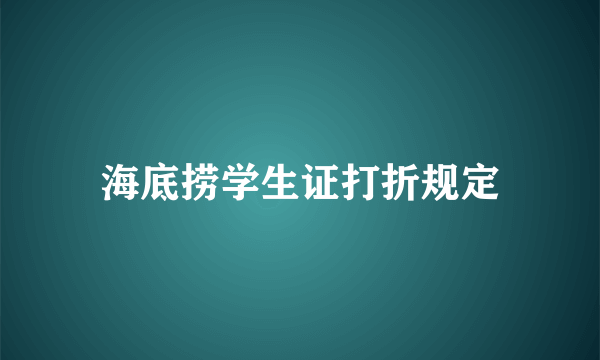 海底捞学生证打折规定